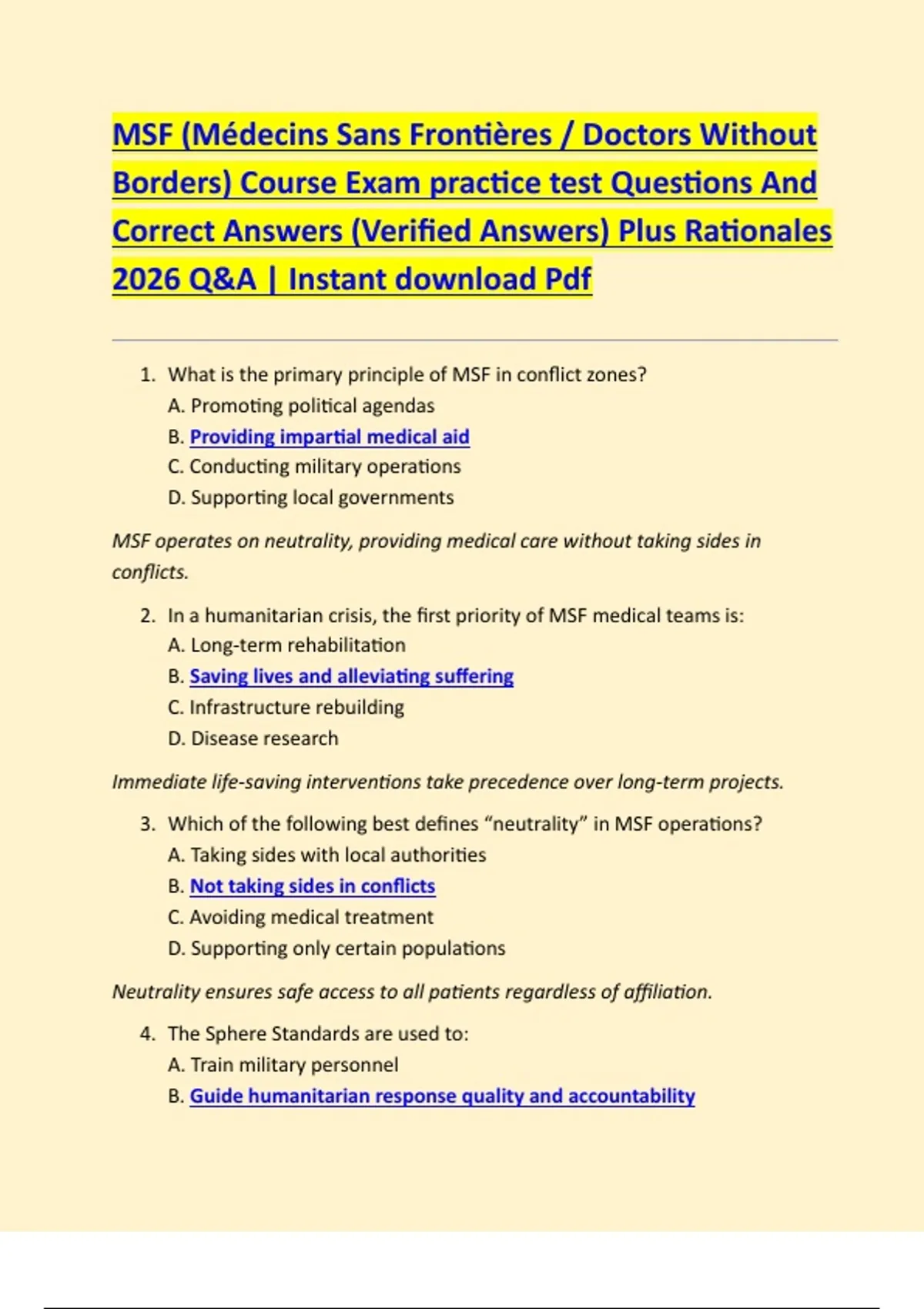 MSF (Médecins Sans Frontières / Doctors Without Borders) Course Exam practice test Questions And Correct Answers (Verified Answers) Plus Rationales 2026 Q&A | Instant download Pdf

1. What is the primary principle of MSF in conflict zones?
A. Promoting political agendas
B. Providing impartial medical aid
C. Conducting military operations
D. Supporting local governments

MSF operates on neutrality, providing medical care without taking sides in conflicts.

2. In a humanitarian crisis, the first priority of MSF medical teams is:
A. Long-term rehabilitation
B. Saving lives and alleviating suffering
C. Infrastructure rebuilding
D. Disease research

Immediate life-saving interventions take precedence over long-term projects.

3. Which of the following best defines "neutrality" in MSF operations?
A. Taking sides with local authorities
B. Not taking sides in conflicts
C. Avoiding medical treatment
D. Supporting only certain populations

Neutrality ensures safe access to all patients regardless of affiliation.

4. The Sphere Standards are used to:
A. Train military personnel
B. Guide humanitarian response quality and accountability